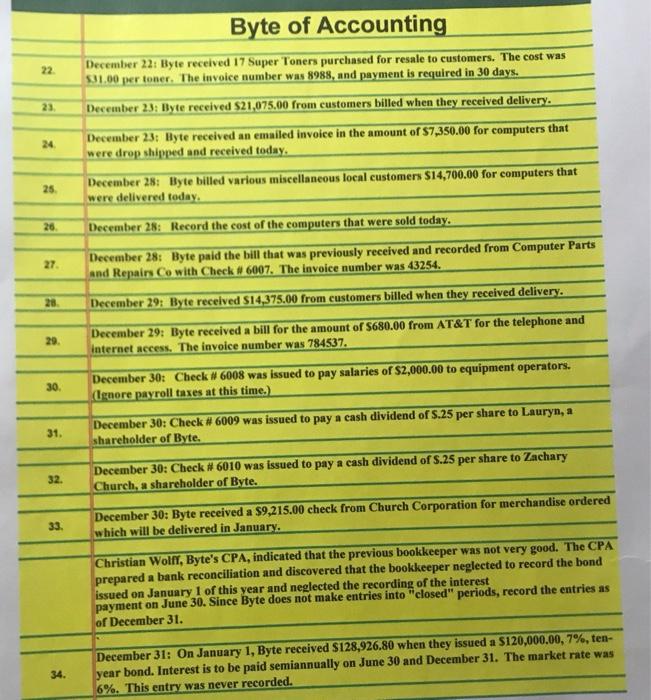 Byte of Accounting

22. December 22: Byte received 17 Super Toners purchased for resale to customers. The cost was $31.00 per toner. The invoice number was 8988, and payment is required in 30 days.

23. December 23: Byte received $21,075.00 from customers billed when they received delivery.

24. December 23: Byte received an emailed invoice in the amount of $7,350.00 for computers that were drop shipped and received today.

25. December 28: Byte billed various miscellaneous local customers $14,700.00 for computers that were delivered today.

26. December 28: Record the cost of the computers that were sold today.

27. December 28: Byte paid the bill that was previously received and recorded from Computer Parts and Repairs Co with Check # 6007. The invoice number was 43254.

28. December 29: Byte received $14,375.00 from customers billed when they received delivery.

29. December 29: Byte received a bill for the amount of $680.00 from AT&T for the telephone and internet access. The invoice number was 784537.

30. December 30: Check # 6008 was issued to pay salaries of $2,000.00 to equipment operators. (Ignore payroll taxes at this time.)

31. December 30: Check # 6009 was issued to pay a cash dividend of $.25 per share to Lauryn, a shareholder of Byte.

32. December 30: Check # 6010 was issued to pay a cash dividend of $.25 per share to Zachary Church, a shareholder of Byte.

33. December 30: Byte received a $9,215.00 check from Church Corporation for merchandise ordered which will be delivered in January.

Christian Wolff, Byte's CPA, indicated that the previous bookkeeper was not very good. The CPA prepared a bank reconciliation and discovered that the bookkeeper neglected to record the bond issued on January 1 of this year and neglected the recording of the interest payment on June 30. Since Byte does not make entries into "closed" periods, record the entries as of December 31.

34. December 31: On January 1, Byte received $128,926.80 when they issued a $120,000.00, 7%, ten-year bond. Interest is to be paid semiannually on June 30 and December 31. The market rate was 6%. This entry was never recorded.